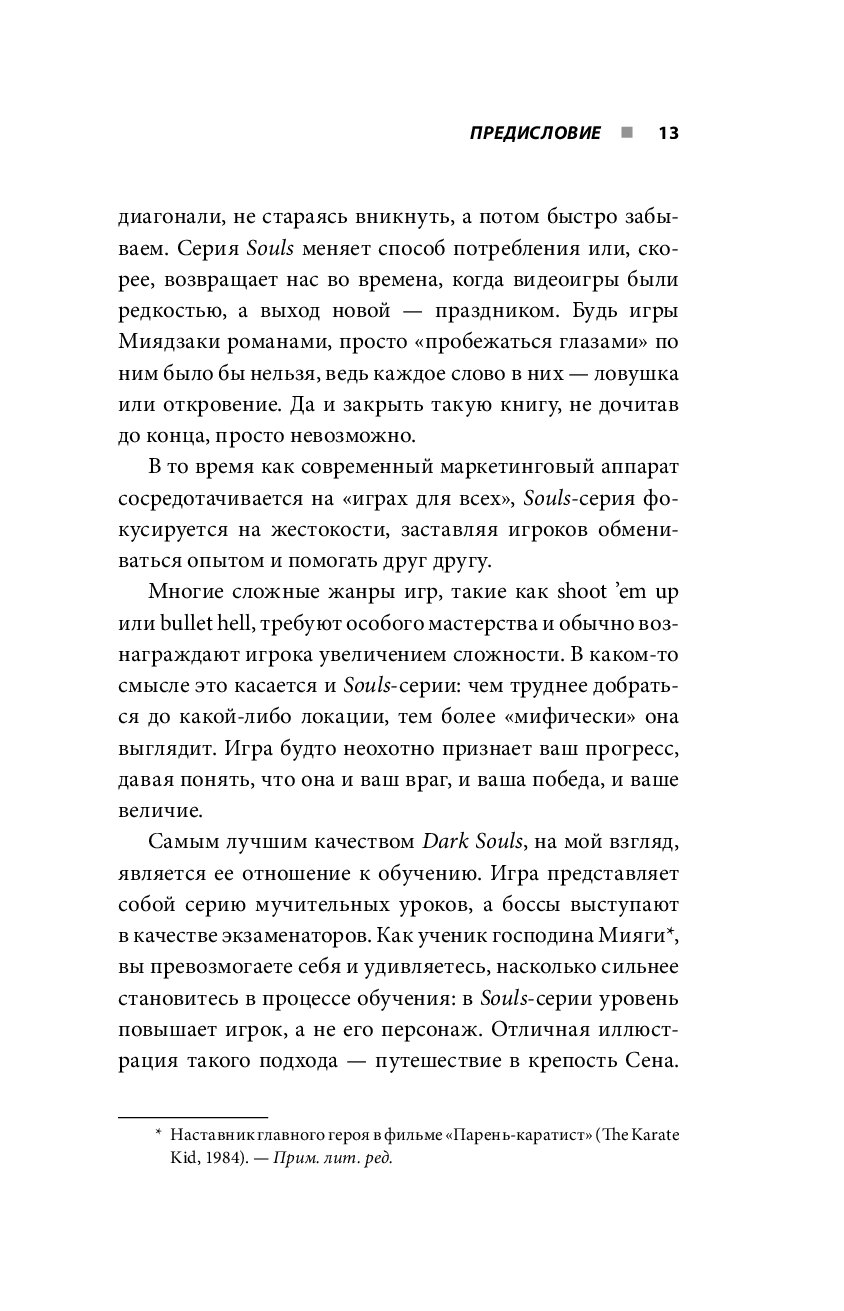 ПРЕДИСЛОВИЕ ■ 13

диагонали, не стараясь вникнуть, а потом быстро забываем. Серия Souls меняет способ потребления или, скорее, возвращает нас во времена, когда видеоигры были редкостью, а выход новой — праздником. Будь игры Миядзаки романами, просто «пробежаться глазами» по ним было бы нельзя, ведь каждое слово в них — ловушка или откровение. Да и закрыть такую книгу, не дочитав до конца, просто невозможно.

В то время как современный маркетинговый аппарат сосредотачивается на «играх для всех», Souls-серия фокусируется на жестокости, заставляя игроков обмениваться опытом и помогать друг другу.

Многие сложные жанры игр, такие как shoot 'em up или bullet hell, требуют особого мастерства и обычно вознаграждают игрока увеличением сложности. В каком-то смысле это касается и Souls-серии: чем труднее добраться до какой-либо локации, тем более «мифически» она выглядит. Игра будто неохотно признает ваш прогресс, давая понять, что она и ваш враг, и ваша победа, и ваше величие.

Самым лучшим качеством Dark Souls, на мой взгляд, является ее отношение к обучению. Игра представляет собой серию мучительных уроков, а боссы выступают в качестве экзаменаторов. Как ученик господина Мияги*, вы превозмогаете себя и удивляетесь, насколько сильнее становитесь в процессе обучения: в Souls-серии уровень повышает игрок, а не его персонаж. Отличная иллюстрация такого подхода — путешествие в крепость Сена.

* Наставник главного героя в фильме «Парень-каратист» (The Karate Kid, 1984). — Прим. лит. ред.